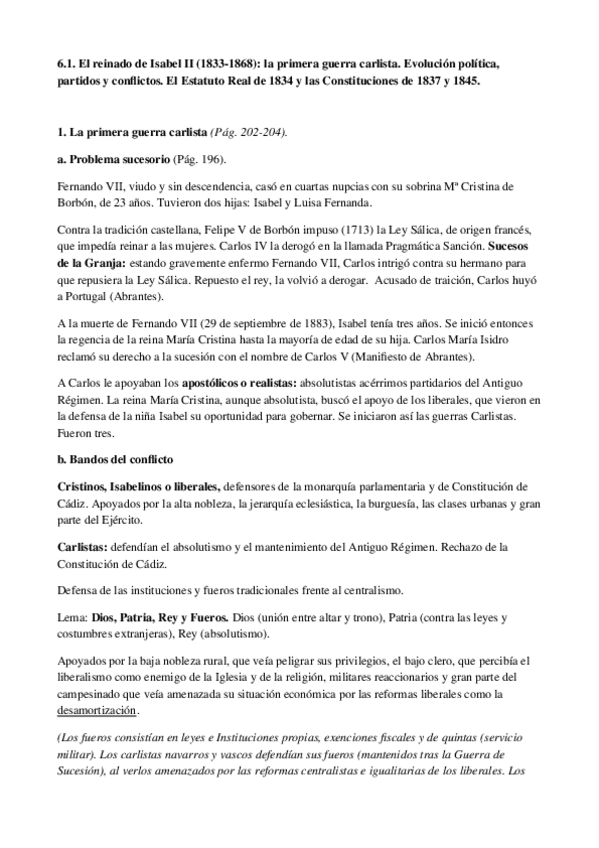 6.1. El reinado de Isabel II (1833-1868): la primera guerra carlista. Evolución política, partidos y conflictos. El Estatuto Real de 1834 y las Constituciones de 1837 y 1845.

1. La primera guerra carlista (Pág. 202-204).

a. Problema sucesorio (Pág. 196).

Fernando VII, viudo y sin descendencia, casó en cuartas nupcias con su sobrina Mª Cristina de Borbón, de 23 años. Tuvieron dos hijas: Isabel y Luisa Fernanda.

Contra la tradición castellana, Felipe V de Borbón impuso (1713) la Ley Sálica, de origen francés, que impedía reinar a las mujeres. Carlos IV la derogó en la llamada Pragmática Sanción. Sucesos de la Granja: estando gravemente enfermo Fernando VII, Carlos intrigó contra su hermano para que repusiera la Ley Sálica. Repuesto el rey, la volvió a derogar. Acusado de traición, Carlos huyó a Portugal (Abrantes).

A la muerte de Fernando VII (29 de septiembre de 1883), Isabel tenía tres años. Se inició entonces la regencia de la reina María Cristina hasta la mayoría de edad de su hija. Carlos María Isidro reclamó su derecho a la sucesión con el nombre de Carlos V (Manifiesto de Abrantes).

A Carlos le apoyaban los apostólicos o realistas: absolutistas acérrimos partidarios del Antiguo Régimen. La reina María Cristina, aunque absolutista, buscó el apoyo de los liberales, que vieron en la defensa de la niña Isabel su oportunidad para gobernar. Se iniciaron así las guerras Carlistas. Fueron tres.

b. Bandos del conflicto

Cristinos, Isabelinos o liberales, defensores de la monarquía parlamentaria y de Constitución de Cádiz. Apoyados por la alta nobleza, la jerarquía eclesiástica, la burguesía, las clases urbanas y gran parte del Ejército.

Carlistas: defendían el absolutismo y el mantenimiento del Antiguo Régimen. Rechazo de la Constitución de Cádiz.

Defensa de las instituciones y fueros tradicionales frente al centralismo.

Lema: Dios, Patria, Rey y Fueros. Dios (unión entre altar y trono), Patria (contra las leyes y costumbres extranjeras), Rey (absolutismo).

Apoyados por la baja nobleza rural, que veía peligrar sus privilegios, el bajo clero, que percibía el liberalismo como enemigo de la Iglesia y de la religión, militares reaccionarios y gran parte del campesinado que veía amenazada su situación económica por las reformas liberales como la desamortización.

(Los fueros consistían en leyes e Instituciones propias, exenciones fiscales y de quintas (servicio militar). Los carlistas navarros y vascos defendían sus fueros (mantenidos tras la Guerra de Sucesión), al verlos amenazados por las reformas centralistas e igualitarias de los liberales. Los